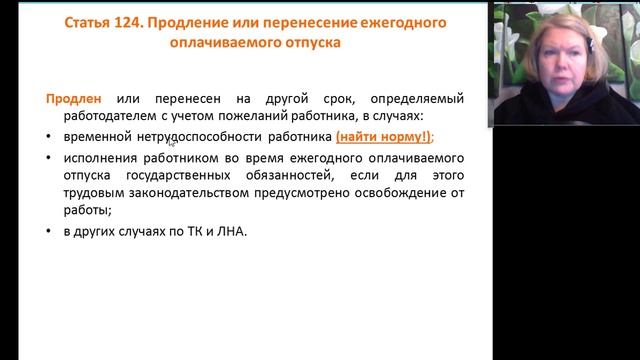 Статья 124. Продление или перенесение ежегодного оплачиваемого отпуска

Продлен или перенесен на другой срок, определяемый работодателем с учетом пожеланий работника, в случаях:

• временной нетрудоспособности работника (найти норму!);

• исполнения работником во время ежегодного оплачиваемого отпуска государственных обязанностей, если для этого трудовым законодательством предусмотрено освобождение от работы;

• в других случаях по ТК и ЛНА.